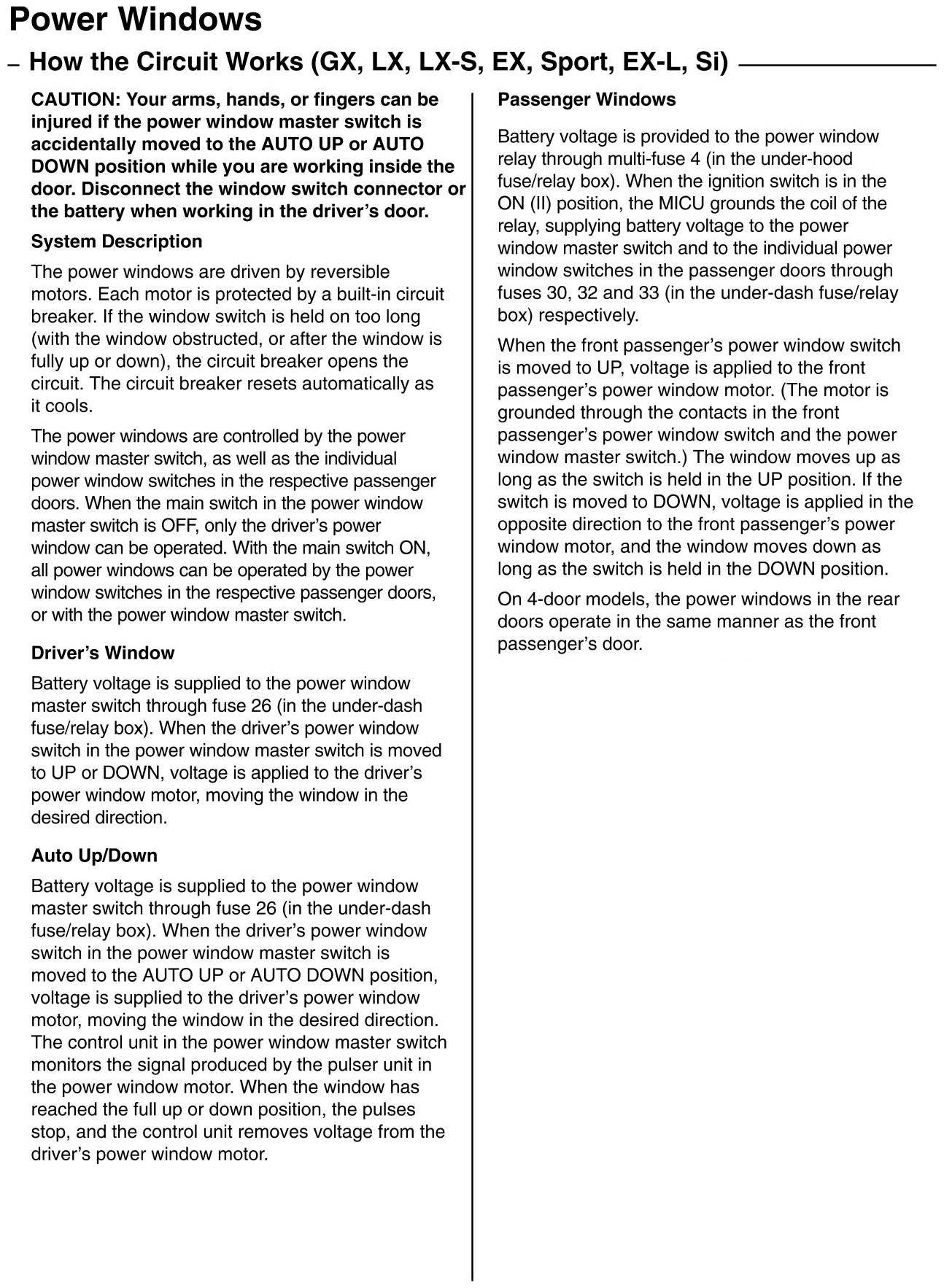 Power Windows

– How the Circuit Works (GX, LX, LX-S, EX, Sport, EX-L, Si)

CAUTION: Your arms, hands, or fingers can be injured if the power window master switch is accidentally moved to the AUTO UP or AUTO DOWN position while you are working inside the door. Disconnect the window switch connector or the battery when working in the driver's door.

System Description

The power windows are driven by reversible motors. Each motor is protected by a built-in circuit breaker. If the window switch is held on too long (with the window obstructed, or after the window is fully up or down), the circuit breaker opens the circuit. The circuit breaker resets automatically as it cools.

The power windows are controlled by the power window master switch, as well as the individual power window switches in the respective passenger doors. When the main switch in the power window master switch is OFF, only the driver's power window can be operated. With the main switch ON, all power windows can be operated by the power window switches in the respective passenger doors, or with the power window master switch.

Driver's Window

Battery voltage is supplied to the power window master switch through fuse 26 (in the under-dash fuse/relay box). When the driver's power window switch in the power window master switch is moved to UP or DOWN, voltage is applied to the driver's power window motor, moving the window in the desired direction.

Auto Up/Down

Battery voltage is supplied to the power window master switch through fuse 26 (in the under-dash fuse/relay box). When the driver's power window switch in the power window master switch is moved to the AUTO UP or AUTO DOWN position, voltage is supplied to the driver's power window motor, moving the window in the desired direction. The control unit in the power window master switch monitors the signal produced by the pulser unit in the power window motor. When the window has reached the full up or down position, the pulses stop, and the control unit removes voltage from the driver's power window motor.

Passenger Windows

Battery voltage is provided to the power window relay through multi-fuse 4 (in the under-hood fuse/relay box). When the ignition switch is in the ON (II) position, the MICU grounds the coil of the relay, supplying battery voltage to the power window master switch and to the individual power window switches in the passenger doors through fuses 30, 32 and 33 (in the under-dash fuse/relay box) respectively.

When the front passenger's power window switch is moved to UP, voltage is applied to the front passenger's power window motor. (The motor is grounded through the contacts in the front passenger's power window switch and the power window master switch.) The window moves up as long as the switch is held in the UP position. If the switch is moved to DOWN, voltage is applied in the opposite direction to the front passenger's power window motor, and the window moves down as long as the switch is held in the DOWN position.

On 4-door models, the power windows in the rear doors operate in the same manner as the front passenger's door.